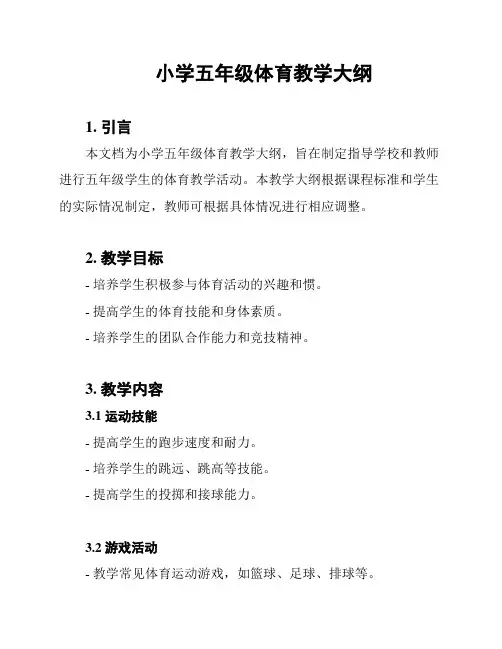 小学五年级体育教学大纲

1. 引言

本文档为小学五年级体育教学大纲，旨在制定指导学校和教师进行五年级学生的体育教学活动。本教学大纲根据课程标准和学生的实际情况制定，教师可根据具体情况进行相应调整。

2. 教学目标

- 培养学生积极参与体育活动的兴趣和惯。

- 提高学生的体育技能和身体素质。

- 培养学生的团队合作能力和竞技精神。

3. 教学内容

3.1 运动技能

- 提高学生的跑步速度和耐力。

- 培养学生的跳远、跳高等技能。

- 提高学生的投掷和接球能力。

3.2 游戏活动

- 教学常见体育运动游戏，如篮球、足球、排球等。